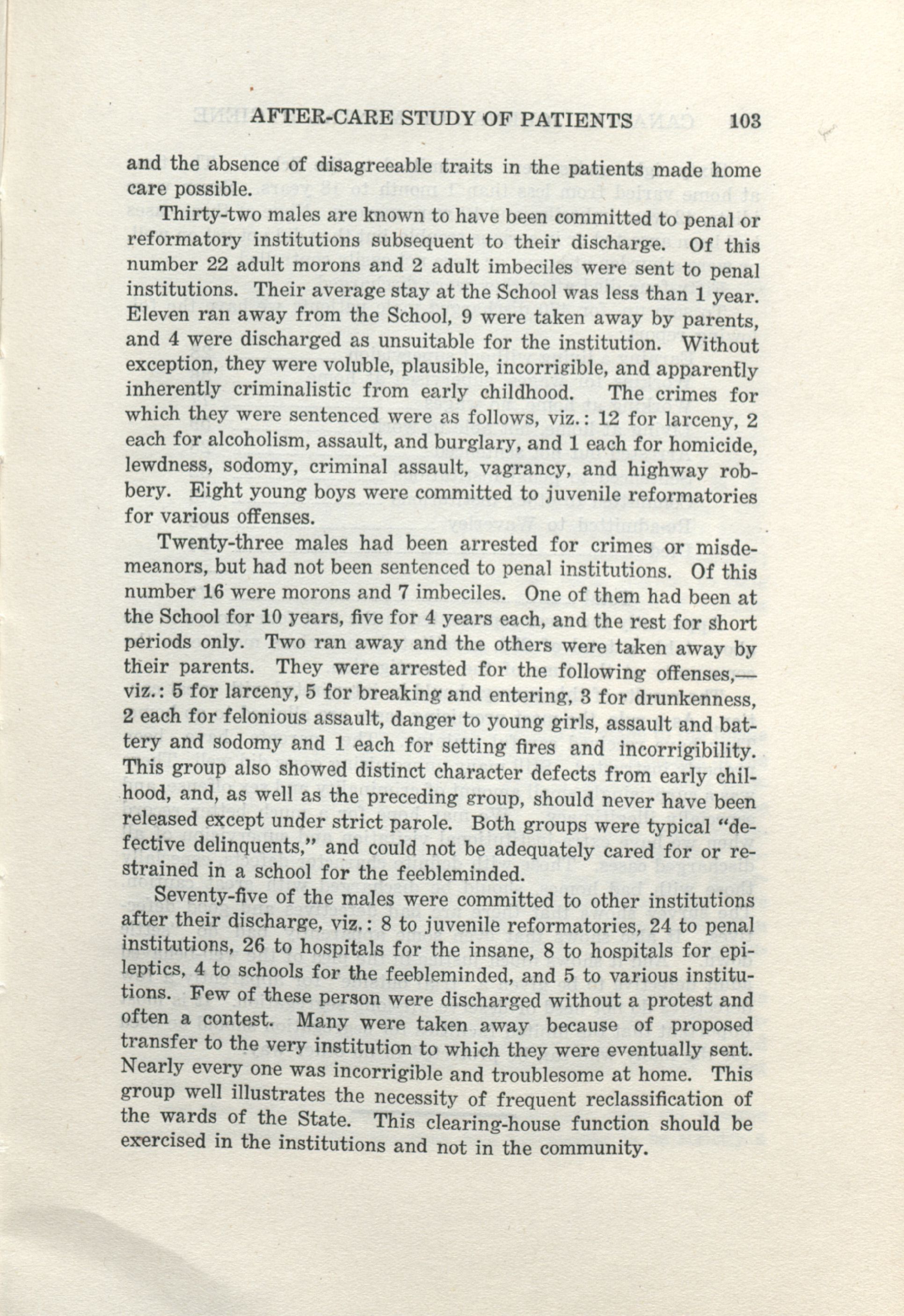 AFTER-CARE STUDY OF PATIENTS 103

and the absence of disagreeable traits in the patients made home care possible.

Thirty-two males are known to have been committed to penal or reformatory institutions subsequent to their discharge. Of this number 22 adult morons and 2 adult imbeciles were sent to penal institutions. Their average stay at the School was less than 1 year. Eleven ran away from the School, 9 were taken away by parents, and 4 were discharged as unsuitable for the institution. Without exception, they were voluble, plausible, incorrigible, and apparently inherently criminalistic from early childhood. The crimes for which they were sentenced were as follows, viz.: 12 for larceny, 2 each for alcoholism, assault, and burglary, and 1 each for homicide, lewdness, sodomy, criminal assault, vagrancy, and highway robbery. Eight young boys were committed to juvenile reformatories for various offenses.

Twenty-three males had been arrested for crimes or misdemeanors, but had not been sentenced to penal institutions. Of this number 16 were morons and 7 imbeciles. One of them had been at the School for 10 years, five for 4 years each, and the rest for short periods only. Two ran away and the others were taken away by their parents. They were arrested for the following offenses,—viz.: 5 for larceny, 5 for breaking and entering, 3 for drunkenness, 2 each for felonious assault, danger to young girls, assault and battery and sodomy and 1 each for setting fires and incorrigibility. This group also showed distinct character defects from early childhood, and, as well as the preceding group, should never have been released except under strict parole. Both groups were typical "defective delinquents," and could not be adequately cared for or restrained in a school for the feebleminded.

Seventy-five of the males were committed to other institutions after their discharge, viz.: 8 to juvenile reformatories, 24 to penal institutions, 26 to hospitals for the insane, 8 to hospitals for epileptics, 4 to schools for the feebleminded, and 5 to various institutions. Few of these person were discharged without a protest and often a contest. Many were taken away because of proposed transfer to the very institution to which they were eventually sent. Nearly every one was incorrigible and troublesome at home. This group well illustrates the necessity of frequent reclassification of the wards of the State. This clearing-house function should be exercised in the institutions and not in the community.